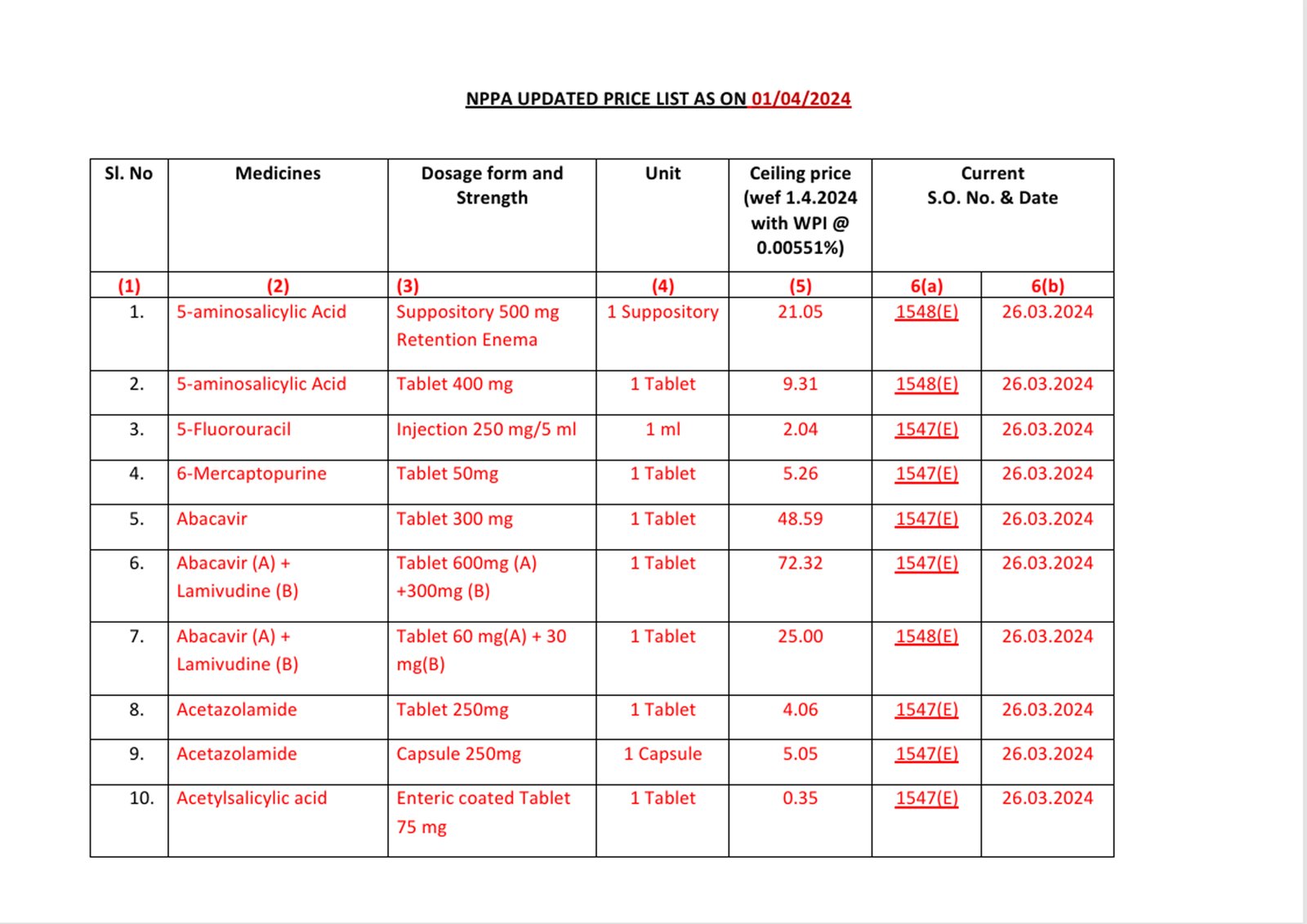 NPPA UPDATED PRICE LIST AS ON 01/04/2024

| Sl. No | Medicines | Dosage form and Strength | Unit | Ceiling price (wef 1.4.2024 with WPI @ 0.00551%) | Current S.O. No. & Date | |
|---|---|---|---|---|---|---|
| (1) | (2) | (3) | (4) | (5) | 6(a) | 6(b) |
| 1. | 5-aminosalicylic Acid | Suppository 500 mg Retention Enema | 1 Suppository | 21.05 | 1548(E) | 26.03.2024 |
| 2. | 5-aminosalicylic Acid | Tablet 400 mg | 1 Tablet | 9.31 | 1548(E) | 26.03.2024 |
| 3. | 5-Fluorouracil | Injection 250 mg/5 ml | 1 ml | 2.04 | 1547(E) | 26.03.2024 |
| 4. | 6-Mercaptopurine | Tablet 50mg | 1 Tablet | 5.26 | 1547(E) | 26.03.2024 |
| 5. | Abacavir | Tablet 300 mg | 1 Tablet | 48.59 | 1547(E) | 26.03.2024 |
| 6. | Abacavir (A) + Lamivudine (B) | Tablet 600mg (A) +300mg (B) | 1 Tablet | 72.32 | 1547(E) | 26.03.2024 |
| 7. | Abacavir (A) + Lamivudine (B) | Tablet 60 mg(A) + 30 mg(B) | 1 Tablet | 25.00 | 1548(E) | 26.03.2024 |
| 8. | Acetazolamide | Tablet 250mg | 1 Tablet | 4.06 | 1547(E) | 26.03.2024 |
| 9. | Acetazolamide | Capsule 250mg | 1 Capsule | 5.05 | 1547(E) | 26.03.2024 |
| 10. | Acetylsalicylic acid | Enteric coated Tablet 75 mg | 1 Tablet | 0.35 | 1547(E) | 26.03.2024 |